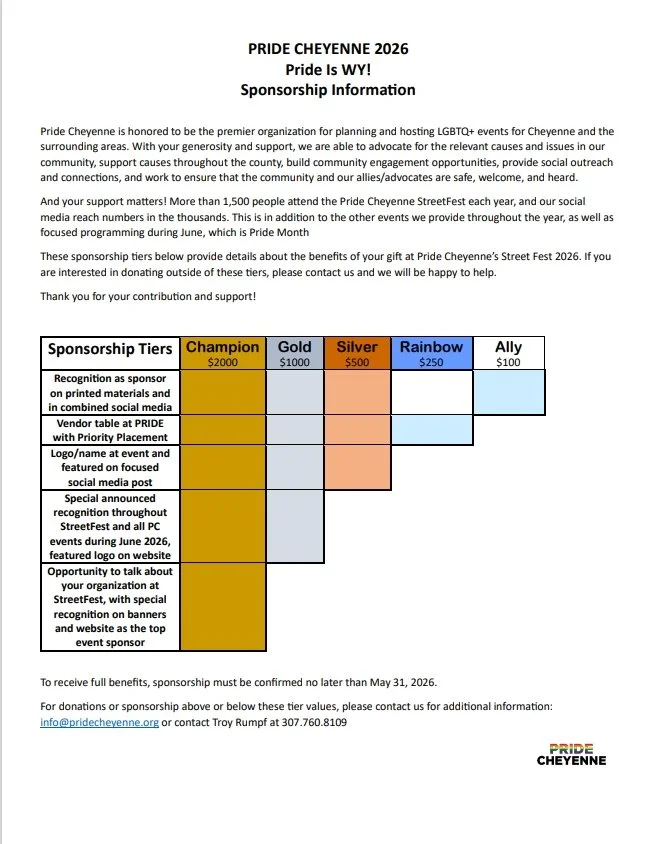 PRIDE CHEYENNE 2026
Pride Is WY!
Sponsorship Information

Pride Cheyenne is honored to be the premier organization for planning and hosting LGBTQ+ events for Cheyenne and the surrounding areas. With your generosity and support, we are able to advocate for the relevant causes and issues in our community, support causes throughout the county, build community engagement opportunities, provide social outreach and connections, and work to ensure that the community and our allies/advocates are safe, welcome, and heard.

And your support matters! More than 1,500 people attend the Pride Cheyenne StreetFest each year, and our social media reach numbers in the thousands. This is in addition to the other events we provide throughout the year, as well as focused programming during June, which is Pride Month

These sponsorship tiers below provide details about the benefits of your gift at Pride Cheyenne's Street Fest 2026. If you are interested in donating outside of these tiers, please contact us and we will be happy to help.

Thank you for your contribution and support!

| Sponsorship Tiers | Champion $2000 | Gold $1000 | Silver $500 | Rainbow $250 | Ally $100 |
|---|---|---|---|---|---|
| Recognition as sponsor on printed materials and in combined social media | | | | | |
| Vendor table at PRIDE with Priority Placement | | | | | |
| Logo/name at event and featured on focused social media post | | | | | |
| Special announced recognition throughout StreetFest and all PC events during June 2026, featured logo on website | | | | | |
| Opportunity to talk about your organization at StreetFest, with special recognition on banners and website as the top event sponsor | | | | | |

To receive full benefits, sponsorship must be confirmed no later than May 31, 2026.

For donations or sponsorship above or below these tier values, please contact us for additional information: info@pridecheyenne.org or contact Troy Rumpf at 307.760.8109

PRIDE
CHEYENNE